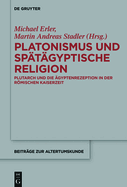 DE GRUYTER

Michael Erler,
Martin Andreas Stadler (Hrsg.)

PLATONISMUS UND SPÄTÄGYPTISCHE RELIGION

PLUTARCH UND DIE ÄGYPTENREZEPTION IN DER RÖMISCHEN KAISERZEIT

BEITRÄGE ZUR ALTERTUMSKUNDE

DE G